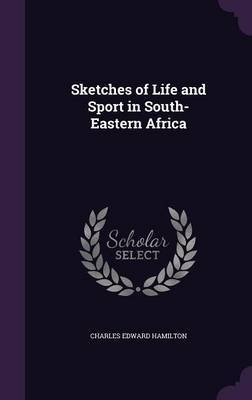 Sketches of Life and Sport in South-Eastern Africa

Scholar
SELECT

CHARLES EDWARD HAMILTON